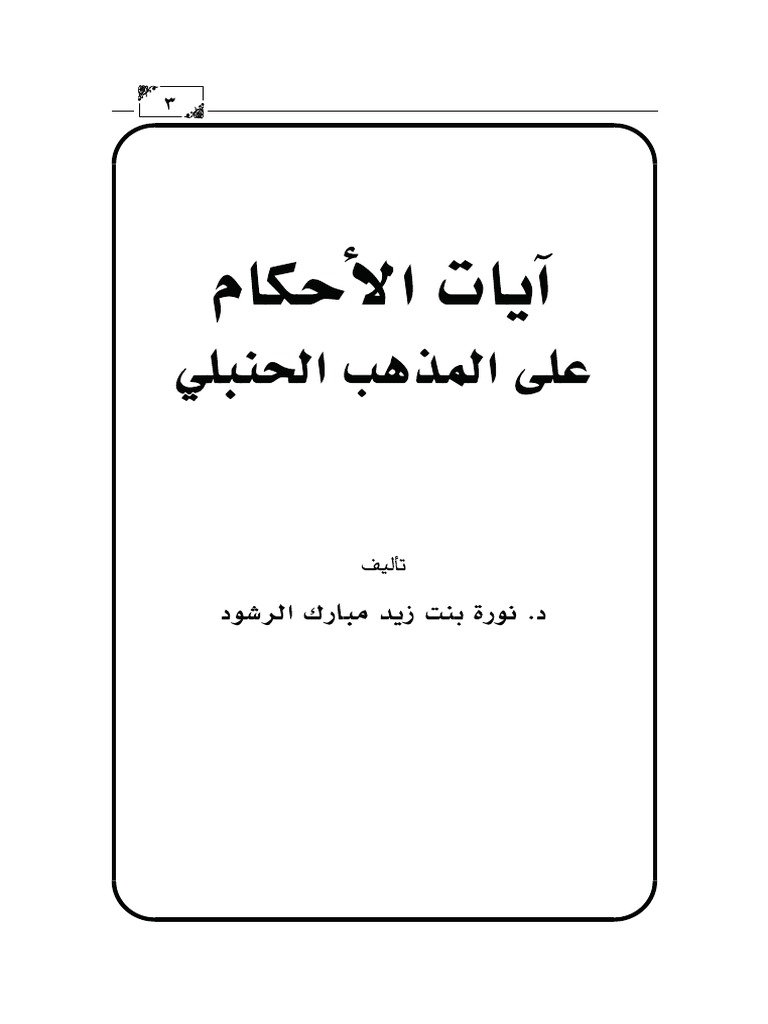 ٣

آيات الأحكام

على المذهب الحنبلي

تأليف

د. نورة بنت زيد مبارك الرشود